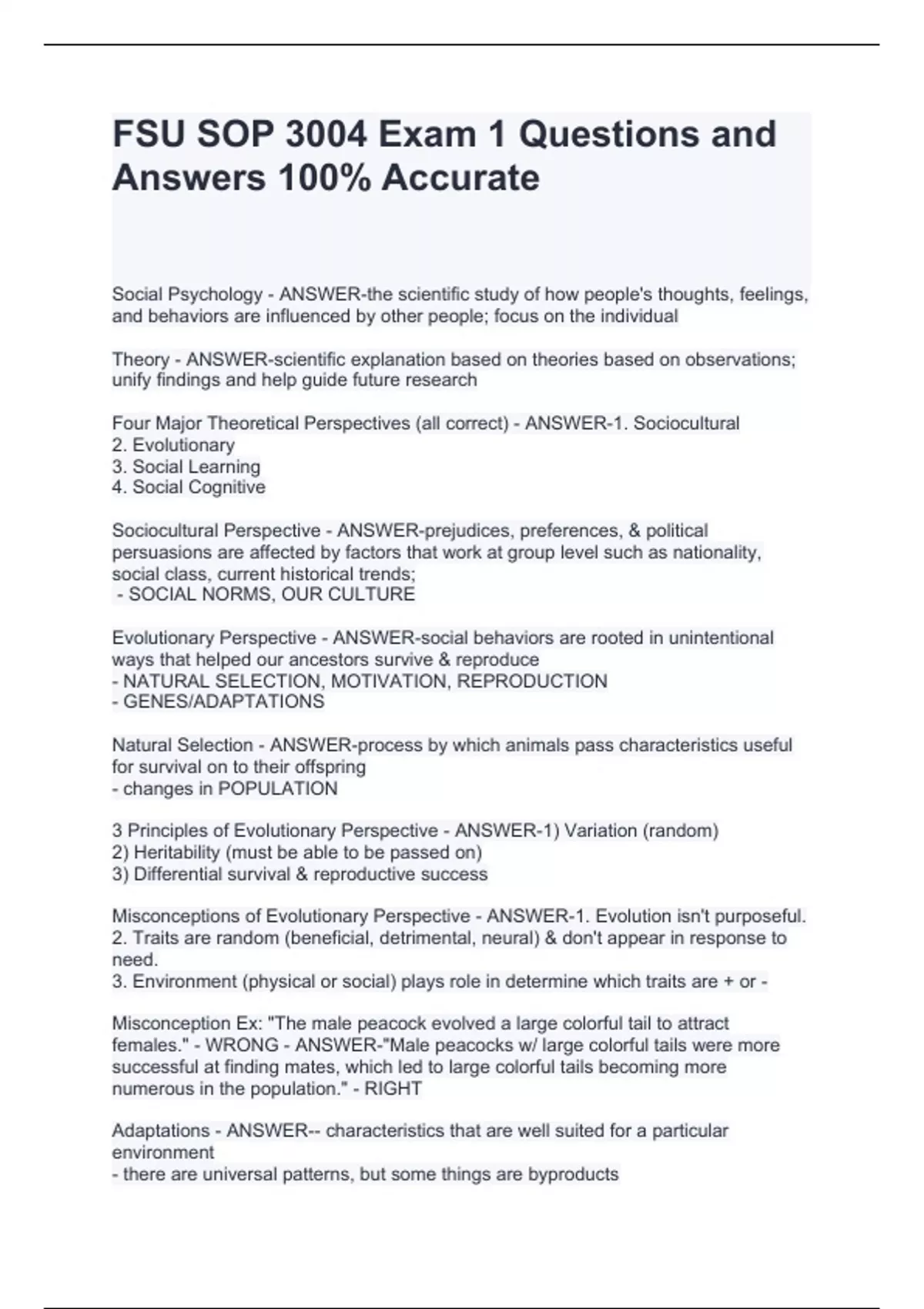 FSU SOP 3004 Exam 1 Questions and Answers 100% Accurate

Social Psychology - ANSWER-the scientific study of how people's thoughts, feelings, and behaviors are influenced by other people; focus on the individual

Theory - ANSWER-scientific explanation based on theories based on observations; unify findings and help guide future research

Four Major Theoretical Perspectives (all correct) - ANSWER-1. Sociocultural
2. Evolutionary
3. Social Learning
4. Social Cognitive

Sociocultural Perspective - ANSWER-prejudices, preferences, & political persuasions are affected by factors that work at group level such as nationality, social class, current historical trends;
- SOCIAL NORMS, OUR CULTURE

Evolutionary Perspective - ANSWER-social behaviors are rooted in unintentional ways that helped our ancestors survive & reproduce
- NATURAL SELECTION, MOTIVATION, REPRODUCTION
- GENES/ADAPTATIONS

Natural Selection - ANSWER-process by which animals pass characteristics useful for survival on to their offspring
- changes in POPULATION

3 Principles of Evolutionary Perspective - ANSWER-1) Variation (random)
2) Heritability (must be able to be passed on)
3) Differential survival & reproductive success

Misconceptions of Evolutionary Perspective - ANSWER-1. Evolution isn't purposeful.
2. Traits are random (beneficial, detrimental, neural) & don't appear in response to need.
3. Environment (physical or social) plays role in determine which traits are + or -

Misconception Ex: "The male peacock evolved a large colorful tail to attract females." - WRONG - ANSWER-"Male peacocks w/ large colorful tails were more successful at finding mates, which led to large colorful tails becoming more numerous in the population." - RIGHT

Adaptations - ANSWER-- characteristics that are well suited for a particular environment
- there are universal patterns, but some things are byproducts